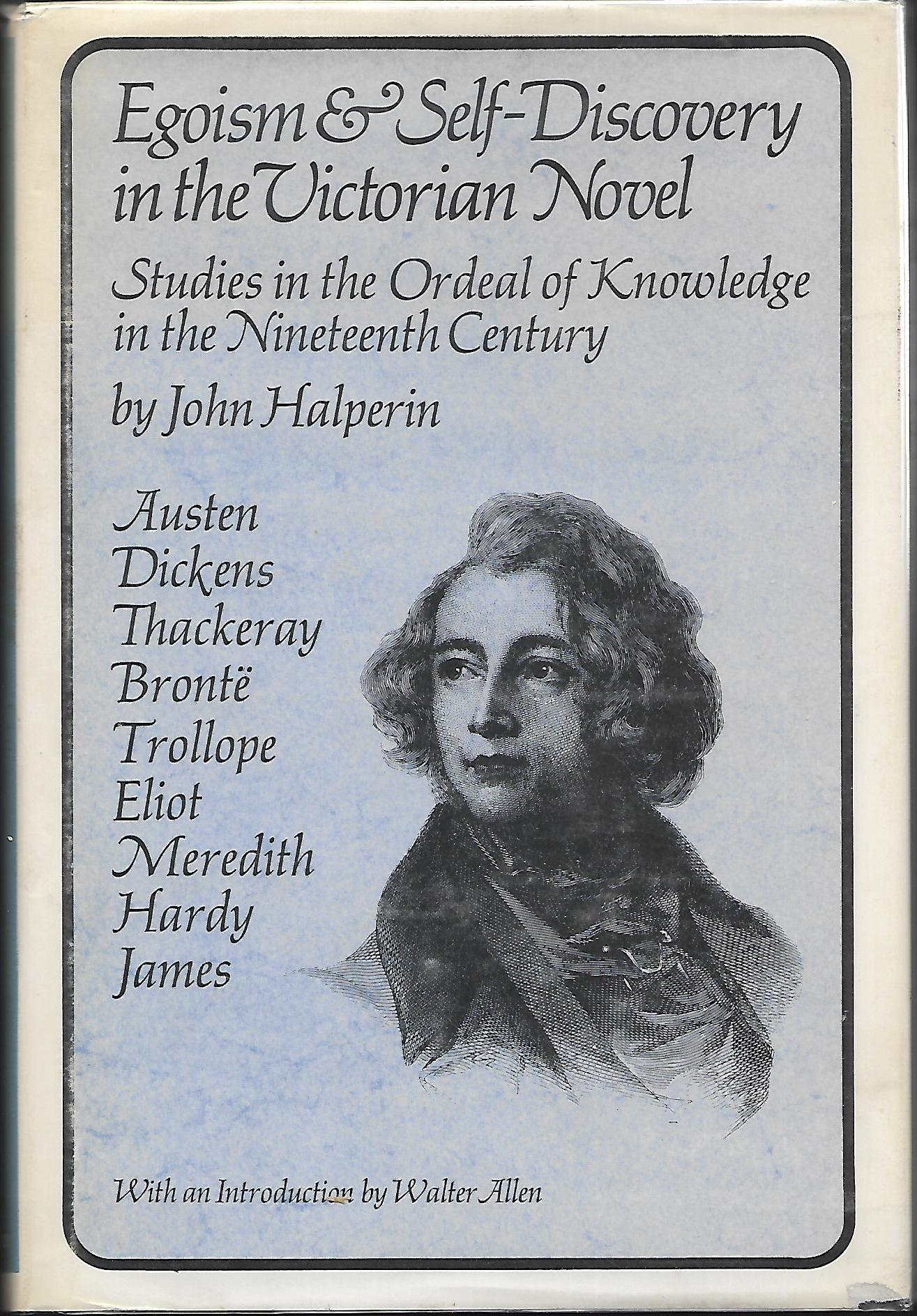 Egoism & Self-Discovery in the Victorian Novel

Studies in the Ordeal of Knowledge in the Nineteenth Century

by John Halperin

Austen
Dickens
Thackeray
Brontë
Trollope
Eliot
Meredith
Hardy
James

With an Introduction by Walter Allen